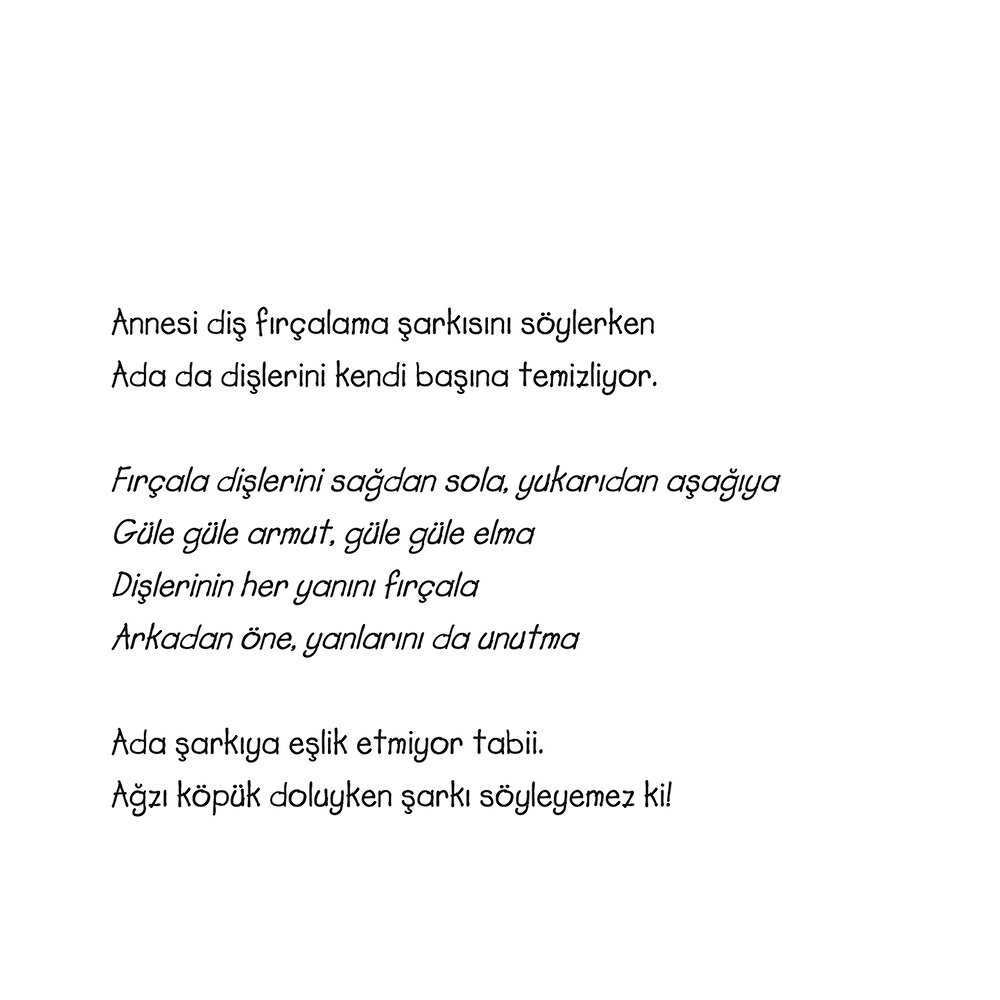 Annesi diş fırçalama şarkısını söylerken
Ada da dişlerini kendi başına temizliyor.

Fırçala dişlerini sağdan sola, yukarıdan aşağıya
Güle güle armut, güle güle elma
Dişlerinin her yanını fırçala
Arkadan öne, yanlarını da unutma

Ada şarkıya eşlik etmiyor tabii.
Ağzı köpük doluyken şarkı söyleyemez ki!